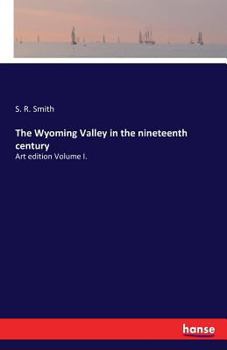 S. R. Smith

The Wyoming Valley in the nineteenth century

Art edition Volume I.

hanse